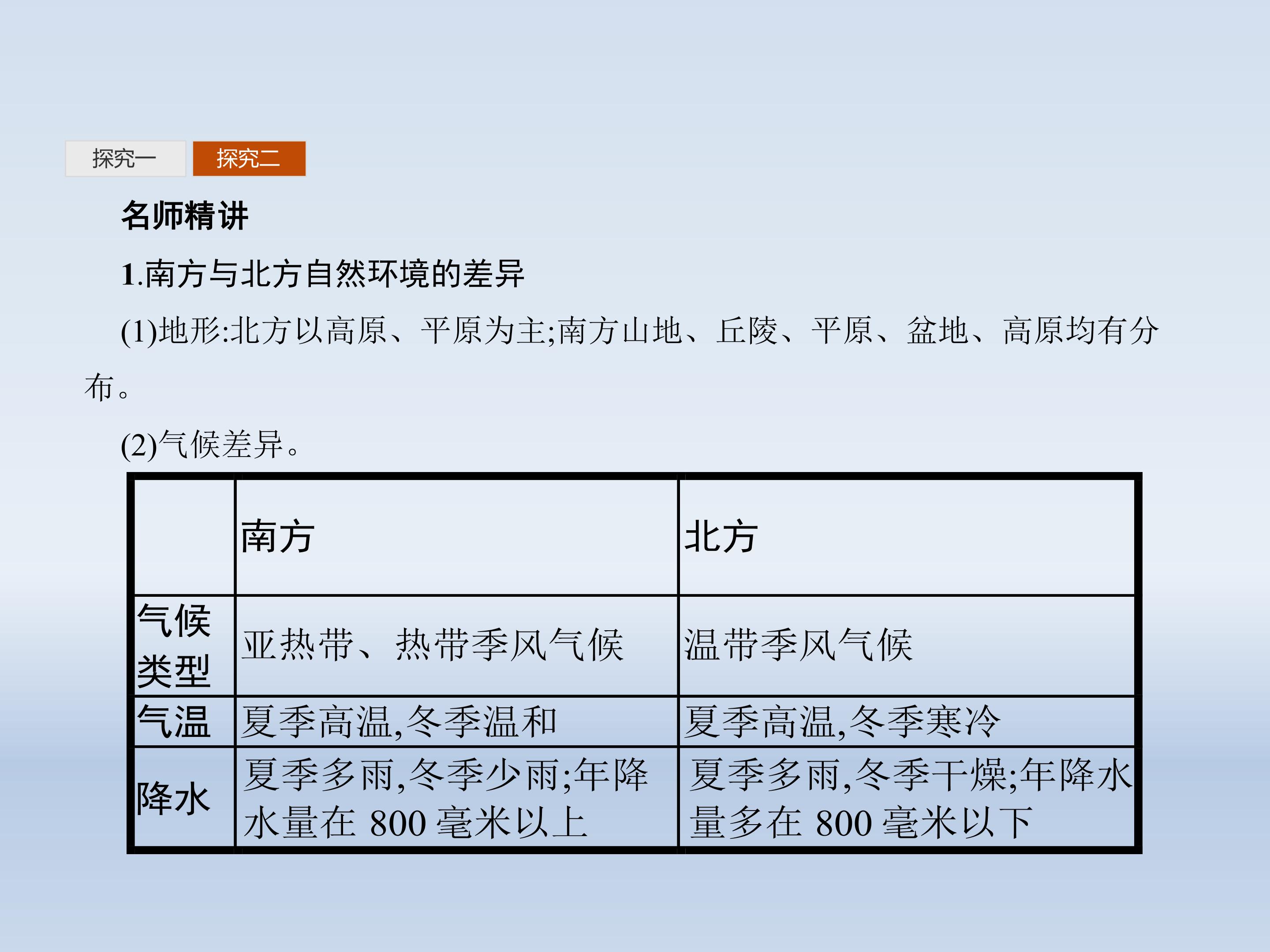 探究一 探究二

名师精讲

1.南方与北方自然环境的差异

(1)地形:北方以高原、平原为主;南方山地、丘陵、平原、盆地、高原均有分布。

(2)气候差异。

| | 南方 | 北方 |
|---|---|---|
| 气候类型 | 亚热带、热带季风气候 | 温带季风气候 |
| 气温 | 夏季高温,冬季温和 | 夏季高温,冬季寒冷 |
| 降水 | 夏季多雨,冬季少雨;年降水量在800毫米以上 | 夏季多雨,冬季干燥;年降水量多在800毫米以下 |